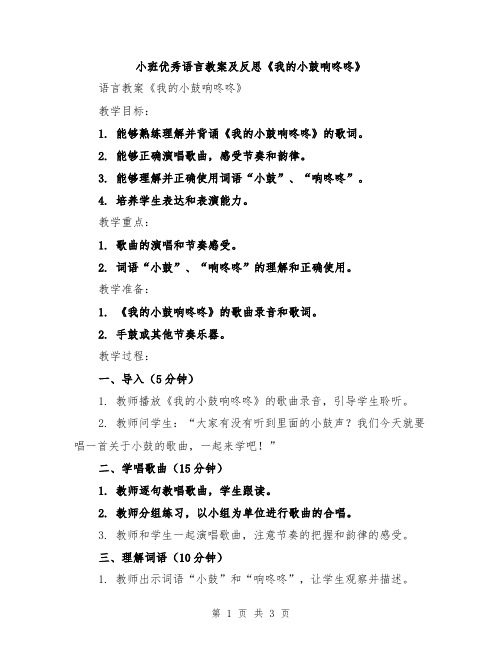 小班优秀语言教案及反思《我的小鼓响咚咚》

语言教案《我的小鼓响咚咚》

教学目标：

1. 能够熟练理解并背诵《我的小鼓响咚咚》的歌词。

2. 能够正确演唱歌曲，感受节奏和韵律。

3. 能够理解并正确使用词语“小鼓”、“响咚咚”。

4. 培养学生表达和表演能力。

教学重点：

1. 歌曲的演唱和节奏感受。

2. 词语“小鼓”、“响咚咚”的理解和正确使用。

教学准备：

1. 《我的小鼓响咚咚》的歌曲录音和歌词。

2. 手鼓或其他节奏乐器。

教学过程：

一、导入（5分钟）

1. 教师播放《我的小鼓响咚咚》的歌曲录音，引导学生聆听。

2. 教师问学生：“大家有没有听到里面的小鼓声？我们今天就要唱一首关于小鼓的歌曲，一起来学吧！”

二、学唱歌曲（15分钟）

1. 教师逐句教唱歌曲，学生跟读。

2. 教师分组练习，以小组为单位进行歌曲的合唱。

3. 教师和学生一起演唱歌曲，注意节奏的把握和韵律的感受。

三、理解词语（10分钟）

1. 教师出示词语“小鼓”和“响咚咚”，让学生观察并描述。

第 1 页 共 3 页